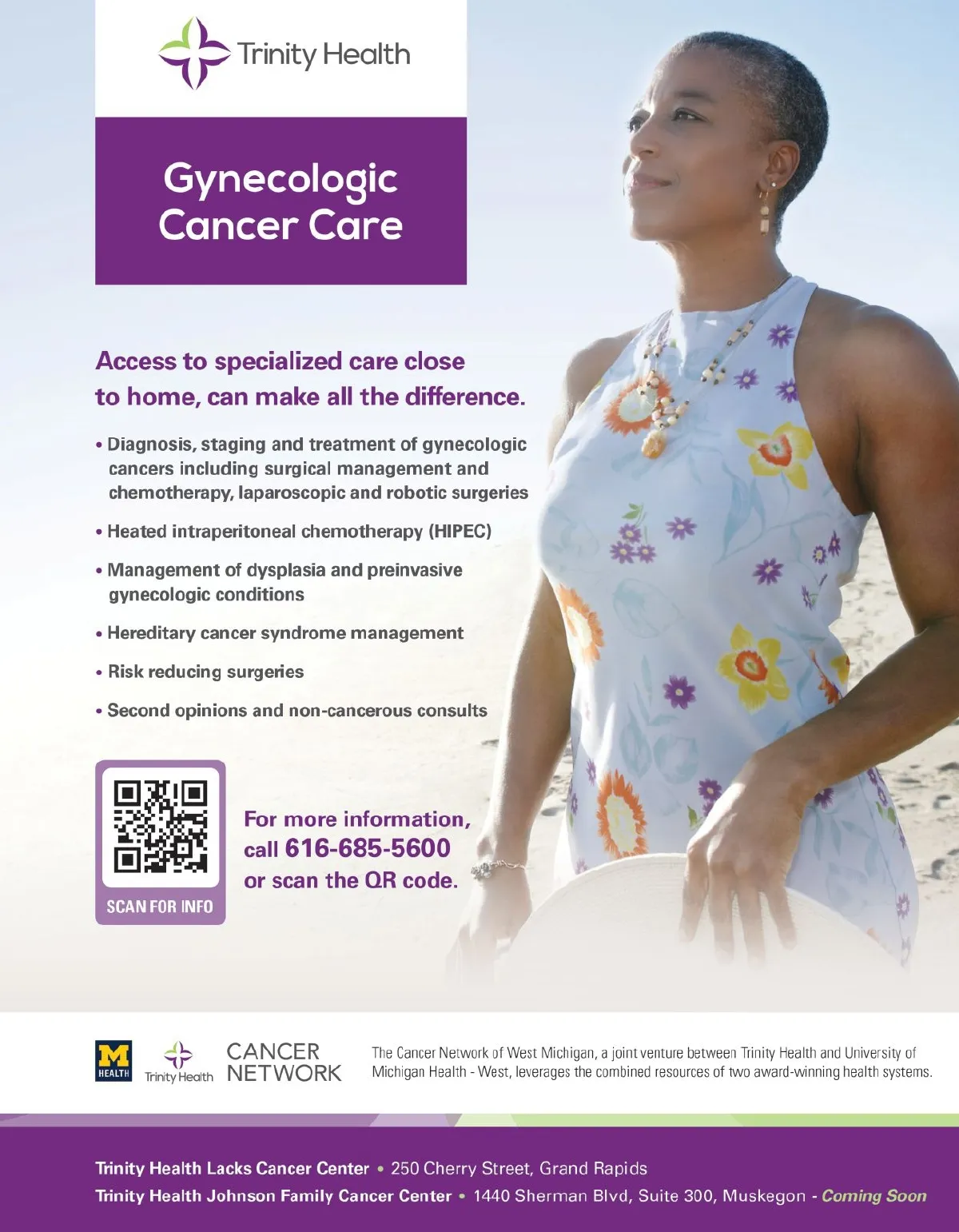 Trinity Health

Gynecologic Cancer Care

Access to specialized care close to home, can make all the difference.

• Diagnosis, staging and treatment of gynecologic cancers including surgical management and chemotherapy, laparoscopic and robotic surgeries

• Heated intraperitoneal chemotherapy (HIPEC)

• Management of dysplasia and preinvasive gynecologic conditions

• Hereditary cancer syndrome management

• Risk reducing surgeries

• Second opinions and non-cancerous consults

SCAN FOR INFO

For more information, call 616-685-5600 or scan the QR code.

M HEALTH

Trinity Health

CANCER NETWORK

The Cancer Network of West Michigan, a joint venture between Trinity Health and University of Michigan Health - West, leverages the combined resources of two award-winning health systems.

Trinity Health Lacks Cancer Center • 250 Cherry Street, Grand Rapids

Trinity Health Johnson Family Cancer Center • 1440 Sherman Blvd, Suite 300, Muskegon - Coming Soon